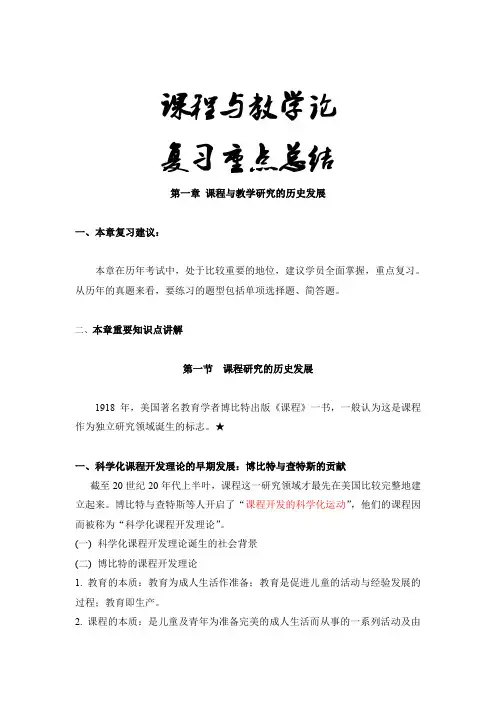 课程与教学论
复习重点总结

第一章 课程与教学研究的历史发展

一、本章复习建议：

本章在历年考试中，处于比较重要的地位，建议学员全面掌握，重点复习。从历年的真题来看，要练习的题型包括单项选择题、简答题。

二、本章重要知识点讲解

第一节 课程研究的历史发展

1918 年，美国著名教育学者博比特出版《课程》一书，一般认为这是课程作为独立研究领域诞生的标志。★

一、科学化课程开发理论的早期发展：博比特与查特斯的贡献

截至 20 世纪 20 年代上半叶，课程这一研究领域才最先在美国比较完整地建立起来。博比特与查特斯等人开启了“课程开发的科学化运动”，他们的课程因而被称为“科学化课程开发理论”。

(一) 科学化课程开发理论诞生的社会背景

(二) 博比特的课程开发理论

1. 教育的本质：教育为成人生活作准备；教育是促进儿童的活动与经验发展的过程；教育即生产。

2. 课程的本质：是儿童及青年为准备完美的成人生活而从事的一系列活动及由